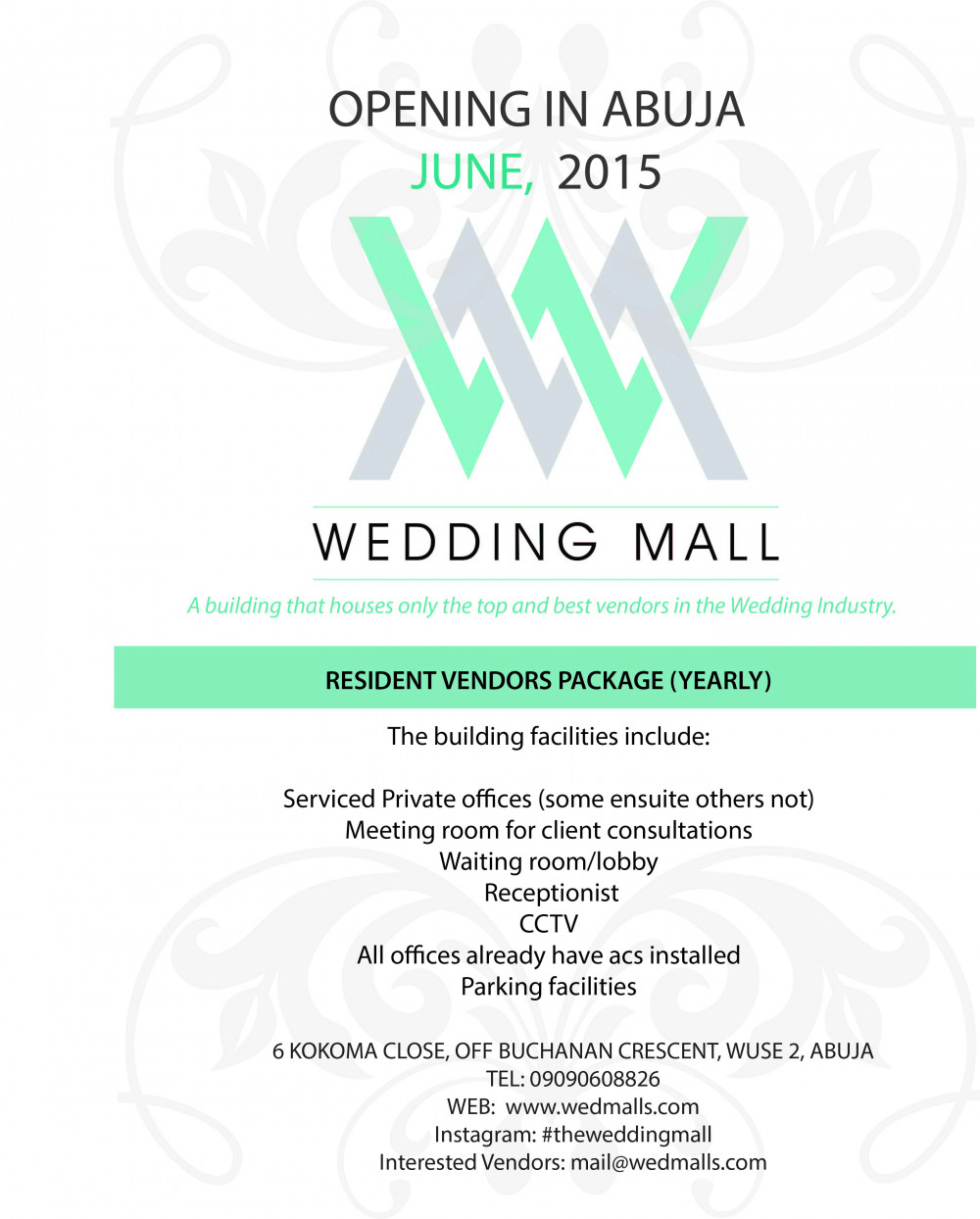 OPENING IN ABUJA
JUNE, 2015

WEDDING MALL

A building that houses only the top and best vendors in the Wedding Industry.

RESIDENT VENDORS PACKAGE (YEARLY)

The building facilities include:

Serviced Private offices (some ensuite others not)
Meeting room for client consultations
Waiting room/lobby
Receptionist
CCTV
All offices already have acs installed
Parking facilities

6 KOKOMA CLOSE, OFF BUCHANAN CRESCENT, WUSE 2, ABUJA
TEL: 09090608826
WEB: www.wedmalls.com
Instagram: #theweddingmall
Interested Vendors: mail@wedmalls.com